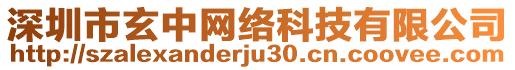 深圳市玄中网络科技有限公司
http://szalexanderju30.cn.coovee.com